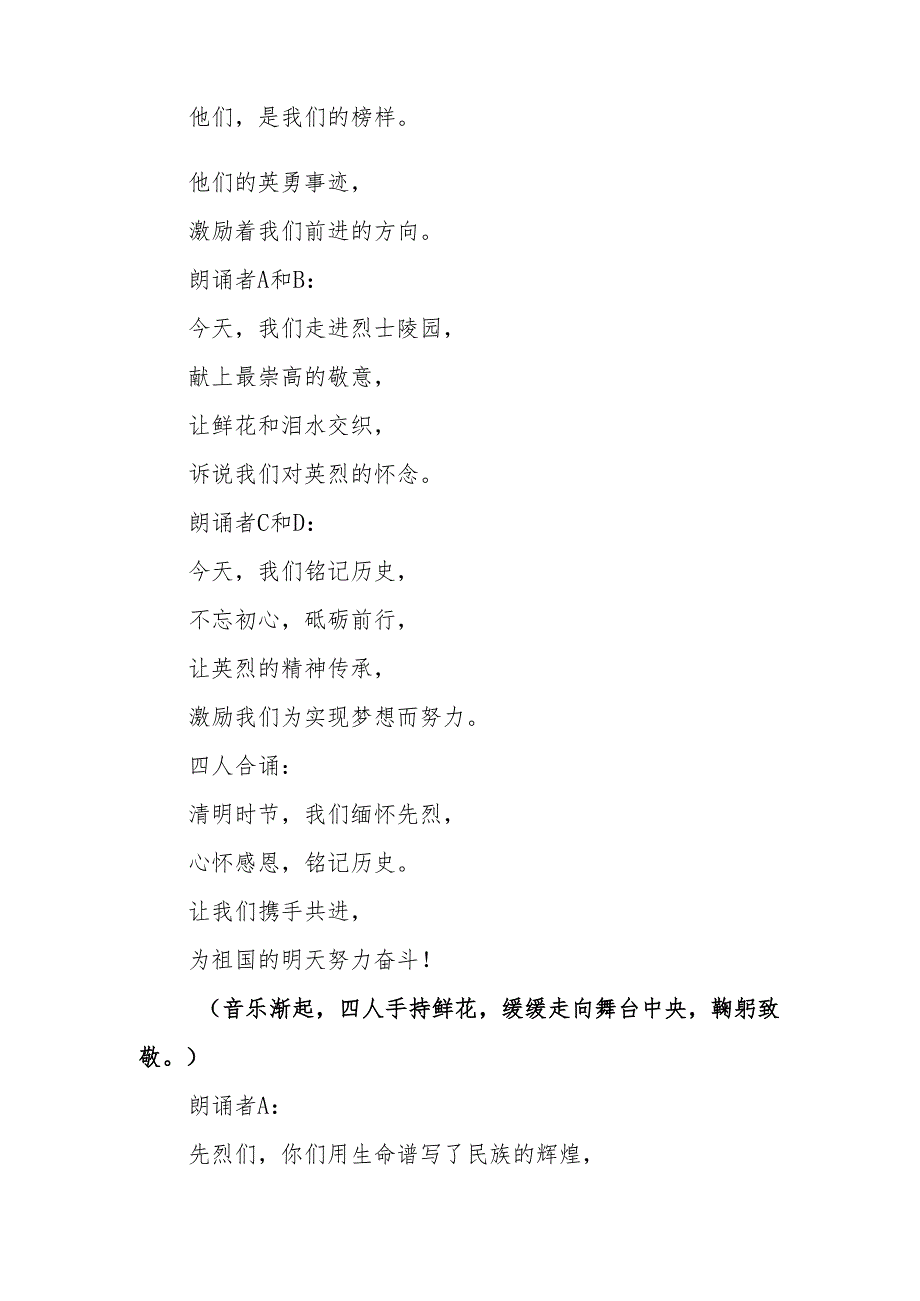 他们，是我们的榜样。

他们的英勇事迹，
激励着我们前进的方向。

朗诵者A和B：
今天，我们走进烈士陵园，
献上最崇高的敬意，
让鲜花和泪水交织，
诉说我们对英烈的怀念。

朗诵者C和D：
今天，我们铭记历史，
不忘初心，砥砺前行，
让英烈的精神传承，
激励我们为实现梦想而努力。

四人合诵：
清明时节，我们缅怀先烈，
心怀感恩，铭记历史。
让我们携手共进，
为祖国的明天努力奋斗！

（音乐渐起，四人手持鲜花，缓缓走向舞台中央，鞠躬致敬。）

朗诵者A：
先烈们，你们用生命谱写了民族的辉煌，